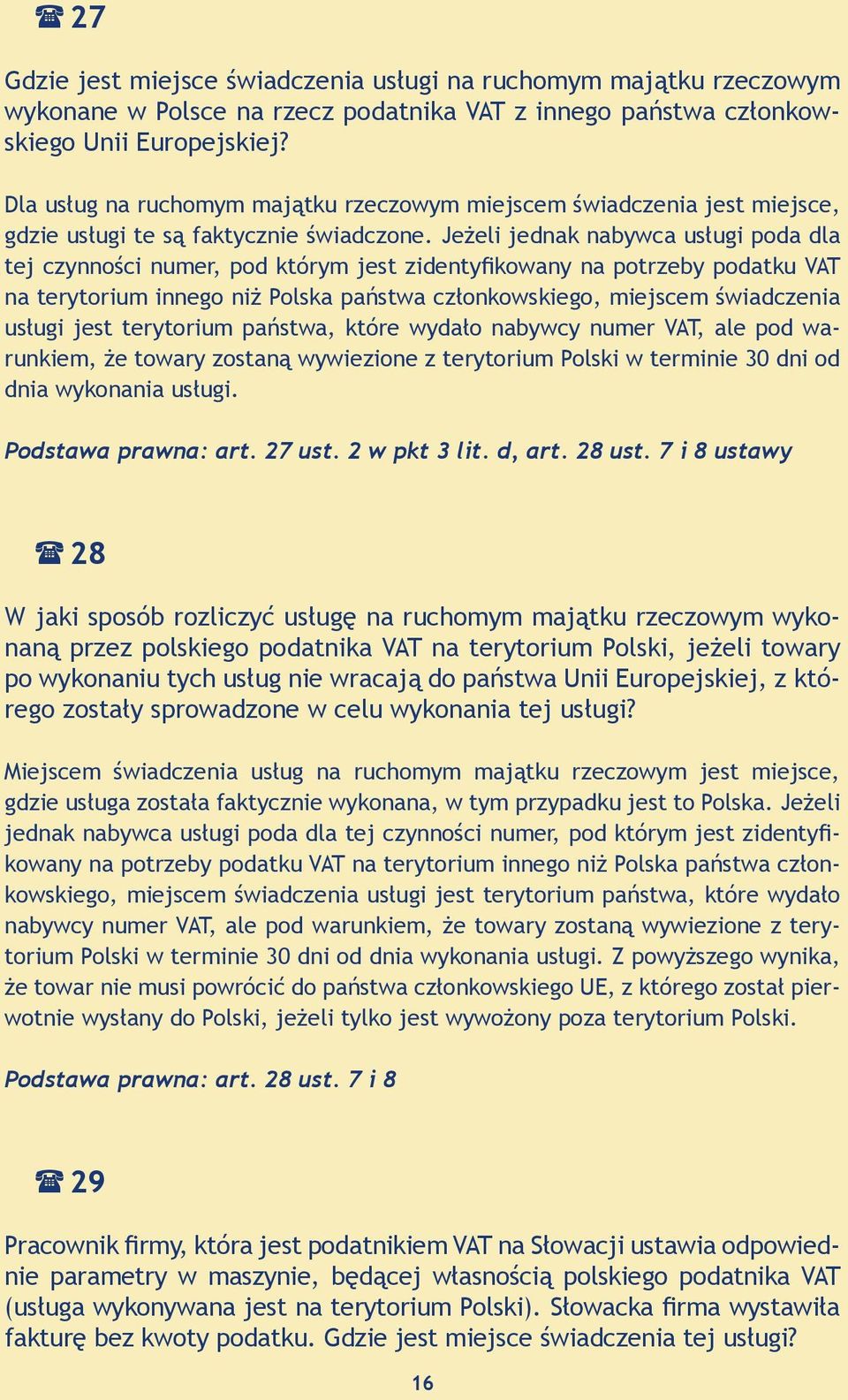 ☎ 27

Gdzie jest miejsce świadczenia usługi na ruchomym majątku rzeczowym wykonane w Polsce na rzecz podatnika VAT z innego państwa członkowskiego Unii Europejskiej?

Dla usług na ruchomym majątku rzeczowym miejscem świadczenia jest miejsce, gdzie usługi te są faktycznie świadczone. Jeżeli jednak nabywca usługi poda dla tej czynności numer, pod którym jest zidentyfikowany na potrzeby podatku VAT na terytorium innego niż Polska państwa członkowskiego, miejscem świadczenia usługi jest terytorium państwa, które wydało nabywcy numer VAT, ale pod warunkiem, że towary zostaną wywiezione z terytorium Polski w terminie 30 dni od dnia wykonania usługi.

Podstawa prawna: art. 27 ust. 2 w pkt 3 lit. d, art. 28 ust. 7 i 8 ustawy

☎ 28

W jaki sposób rozliczyć usługę na ruchomym majątku rzeczowym wykonaną przez polskiego podatnika VAT na terytorium Polski, jeżeli towary po wykonaniu tych usług nie wracają do państwa Unii Europejskiej, z którego zostały sprowadzone w celu wykonania tej usługi?

Miejscem świadczenia usług na ruchomym majątku rzeczowym jest miejsce, gdzie usługa została faktycznie wykonana, w tym przypadku jest to Polska. Jeżeli jednak nabywca usługi poda dla tej czynności numer, pod którym jest zidentyfikowany na potrzeby podatku VAT na terytorium innego niż Polska państwa członkowskiego, miejscem świadczenia usługi jest terytorium państwa, które wydało nabywcy numer VAT, ale pod warunkiem, że towary zostaną wywiezione z terytorium Polski w terminie 30 dni od dnia wykonania usługi. Z powyższego wynika, że towar nie musi powrócić do państwa członkowskiego UE, z którego został pierwotnie wysłany do Polski, jeżeli tylko jest wywożony poza terytorium Polski.

Podstawa prawna: art. 28 ust. 7 i 8

☎ 29

Pracownik firmy, która jest podatnikiem VAT na Słowacji ustawia odpowiednie parametry w maszynie, będącej własnością polskiego podatnika VAT (usługa wykonywana jest na terytorium Polski). Słowacka firma wystawiła fakturę bez kwoty podatku. Gdzie jest miejsce świadczenia tej usługi?

16